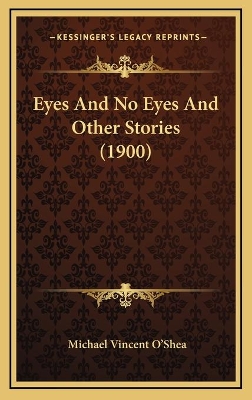 —KESSINGER'S LEGACY REPRINTS—

Eyes And No Eyes And Other Stories (1900)

Michael Vincent O'Shea